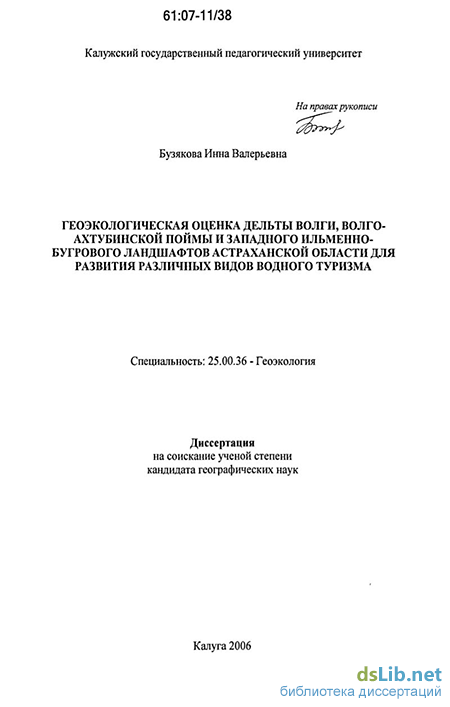 61:07-11/38

Калужский государственный педагогический университет

На правах рукописи

Бузякова Инна Валерьевна

ГЕОЭКОЛОГИЧЕСКАЯ ОЦЕНКА ДЕЛЬТЫ ВОЛГИ, ВОЛГО-АХТУБИНСКОЙ ПОЙМЫ И ЗАПАДНОГО ИЛЬМЕННО-БУГРОВОГО ЛАНДШАФТОВ АСТРАХАНСКОЙ ОБЛАСТИ ДЛЯ РАЗВИТИЯ РАЗЛИЧНЫХ ВИДОВ ВОДНОГО ТУРИЗМА

Специальность: 25.00.36 - Геоэкология

Диссертация
на соискание ученой степени
кандидата географических наук

Калуга 2006

dsLib.net
библиотека диссертаций